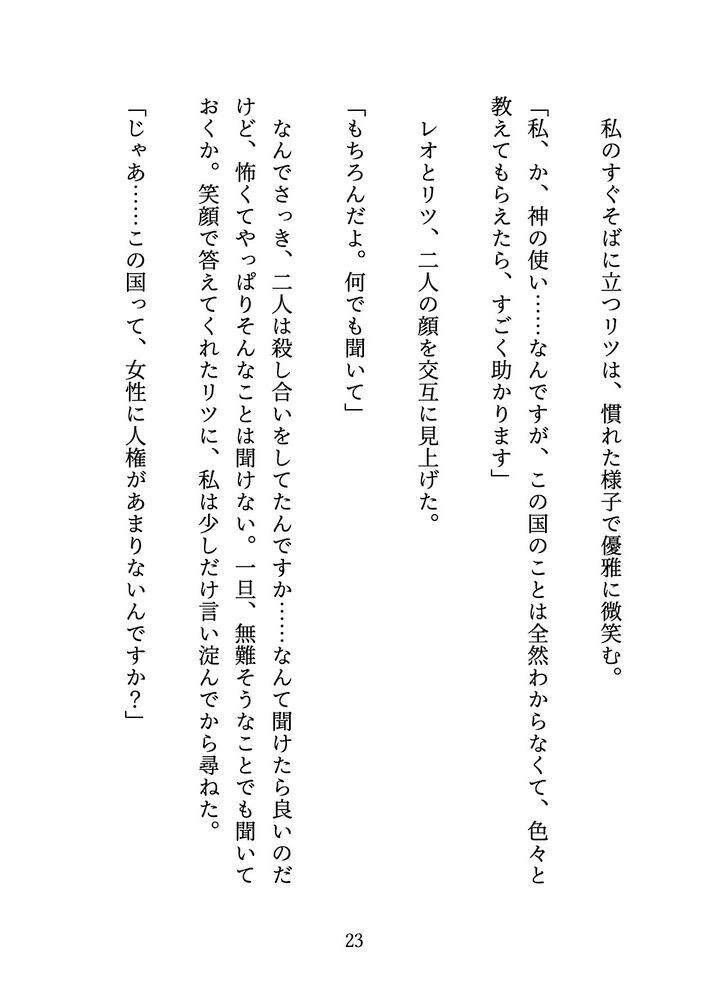 私のすぐそばに立つリツは、慣れた様子で優雅に微笑む。

「私、か、神の使い……なんですが、この国のことは全然わからなくて、色々と教えてもらえたら、すごく助かります」

レオとリツ、二人の顔を交互に見上げた。

「もちろんだよ。何でも聞いて」

なんでさっき、二人は殺し合いをしてたんですか……なんて聞けたら良いのだけど、怖くてやっぱりそんなことは聞けない。一旦、無難そうなことでも聞いておくか。笑顔で答えてくれたリツに、私は少しだけ言い淀んでから尋ねた。

「じゃあ……この国って、女性に人権があまりないんですか？」

23